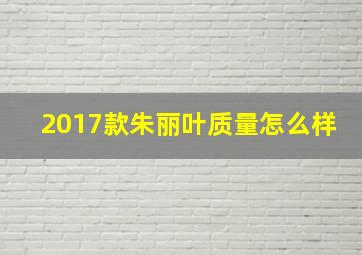 2017款朱丽叶质量怎么样